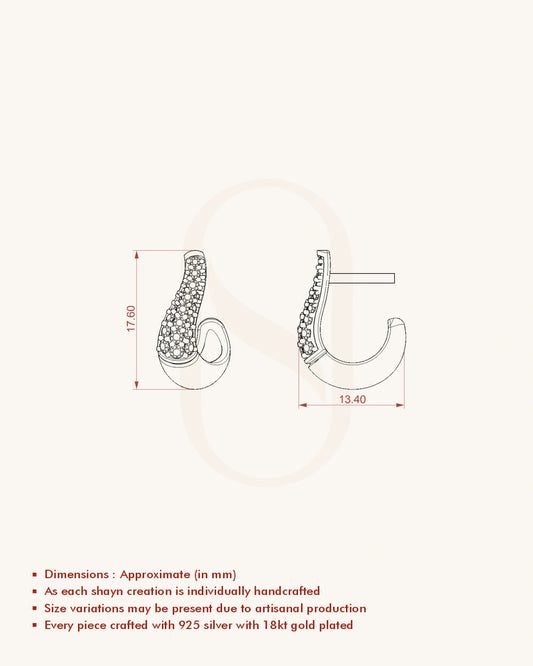 17.60

13.40

▪ Dimensions : Approximate (in mm)
▪ As each shayn creation is individually handcrafted
▪ Size variations may be present due to artisanal production
▪ Every piece crafted with 925 silver with 18kt gold plated